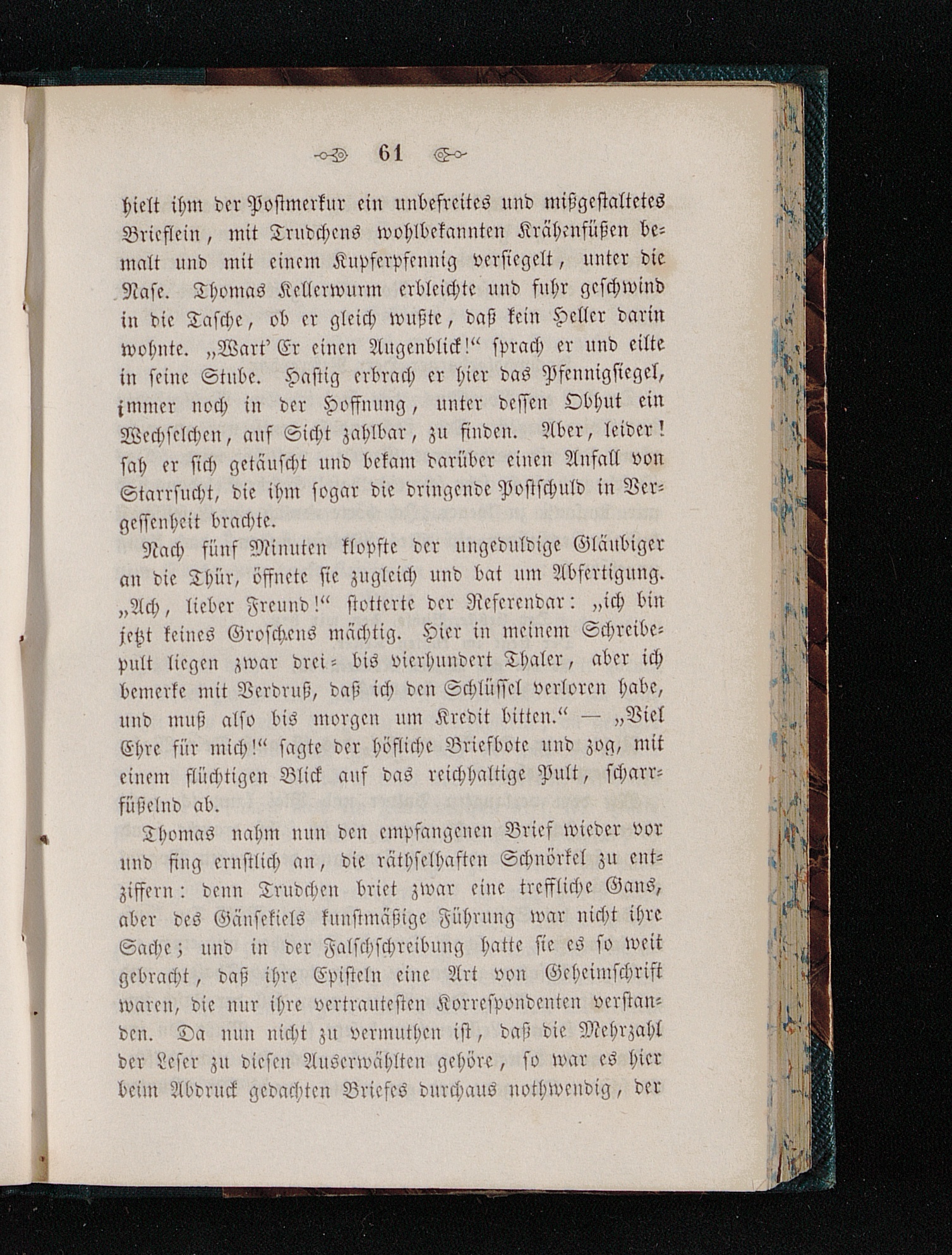 61

hielt ihm der Postmerkur ein unbefreites und mißgestaltetes Brieflein, mit Trudchens wohlbekannten Krähenfüßen bemalt und mit einem Kupferpfennig versiegelt, unter die Nase. Thomas Kellerwurm erbleichte und fuhr geschwind in die Tasche, ob er gleich wußte, daß kein Heller darin wohnte. „Wart' Er einen Augenblick!“ sprach er und eilte in seine Stube. Hastig erbrach er hier das Pfennigsiegel, immer noch in der Hoffnung, unter dessen Obhut ein Wechselchen, auf Sicht zahlbar, zu finden. Aber, leider! sah er sich getäuscht und bekam darüber einen Anfall von Starrsucht, die ihm sogar die dringende Postschuld in Vergessenheit brachte.

Nach fünf Minuten klopfte der ungeduldige Gläubiger an die Thür, öffnete sie zugleich und bat um Abfertigung. „Ach, lieber Freund!“ stotterte der Referendar: „ich bin jetzt keines Groschens mächtig. Hier in meinem Schreibepult liegen zwar drei= bis vierhundert Thaler, aber ich bemerke mit Verdruß, daß ich den Schlüssel verloren habe, und muß also bis morgen um Kredit bitten.“ — „Viel Ehre für mich!“ sagte der höfliche Briefbote und zog, mit einem flüchtigen Blick auf das reichhaltige Pult, scharrfüßelnd ab.

Thomas nahm nun den empfangenen Brief wieder vor und fing ernstlich an, die räthselhaften Schnörkel zu entziffern: denn Trudchen briet zwar eine treffliche Gans, aber des Gänsekiels kunstmäßige Führung war nicht ihre Sache; und in der Falschschreibung hatte sie es so weit gebracht, daß ihre Episteln eine Art von Geheimschrift waren, die nur ihre vertrautesten Korrespondenten verstanden. Da nun nicht zu vermuthen ist, daß die Mehrzahl der Leser zu diesen Auserwählten gehöre, so war es hier beim Abdruck gedachten Briefes durchaus nothwendig, der